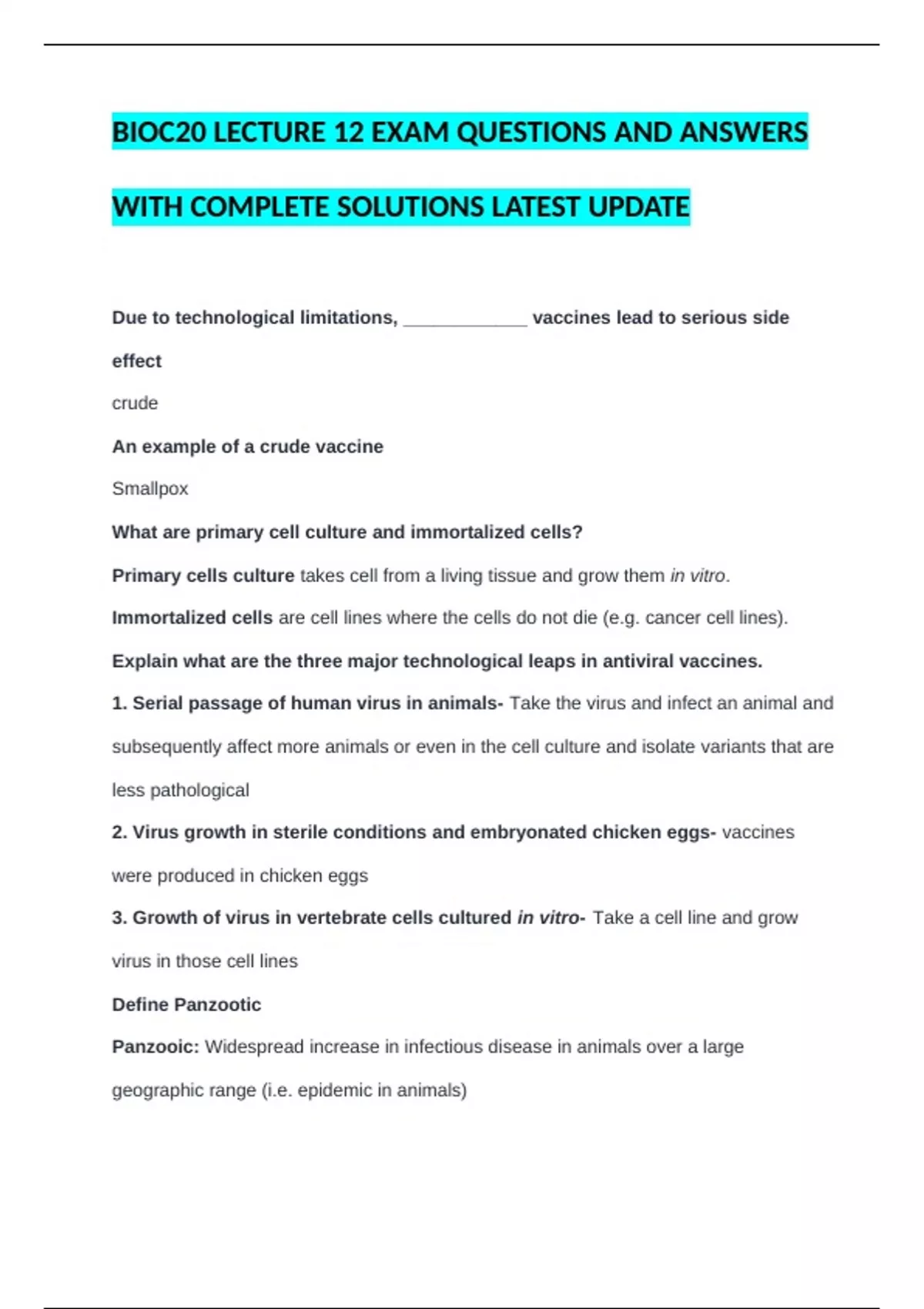 BIOC20 LECTURE 12 EXAM QUESTIONS AND ANSWERS WITH COMPLETE SOLUTIONS LATEST UPDATE

Due to technological limitations, ____ vaccines lead to serious side effect

crude

An example of a crude vaccine

Smallpox

What are primary cell culture and immortalized cells?

Primary cells culture takes cell from a living tissue and grow them in vitro.

Immortalized cells are cell lines where the cells do not die (e.g. cancer cell lines).

Explain what are the three major technological leaps in antiviral vaccines.

1. Serial passage of human virus in animals- Take the virus and infect an animal and subsequently affect more animals or even in the cell culture and isolate variants that are less pathological

2. Virus growth in sterile conditions and embryonated chicken eggs- vaccines were produced in chicken eggs

3. Growth of virus in vertebrate cells cultured in vitro- Take a cell line and grow virus in those cell lines

Define Panzootic

Panzooic: Widespread increase in infectious disease in animals over a large geographic range (i.e. epidemic in animals)